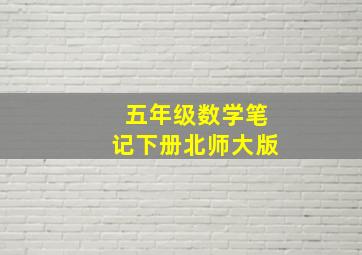 五年级数学笔记下册北师大版